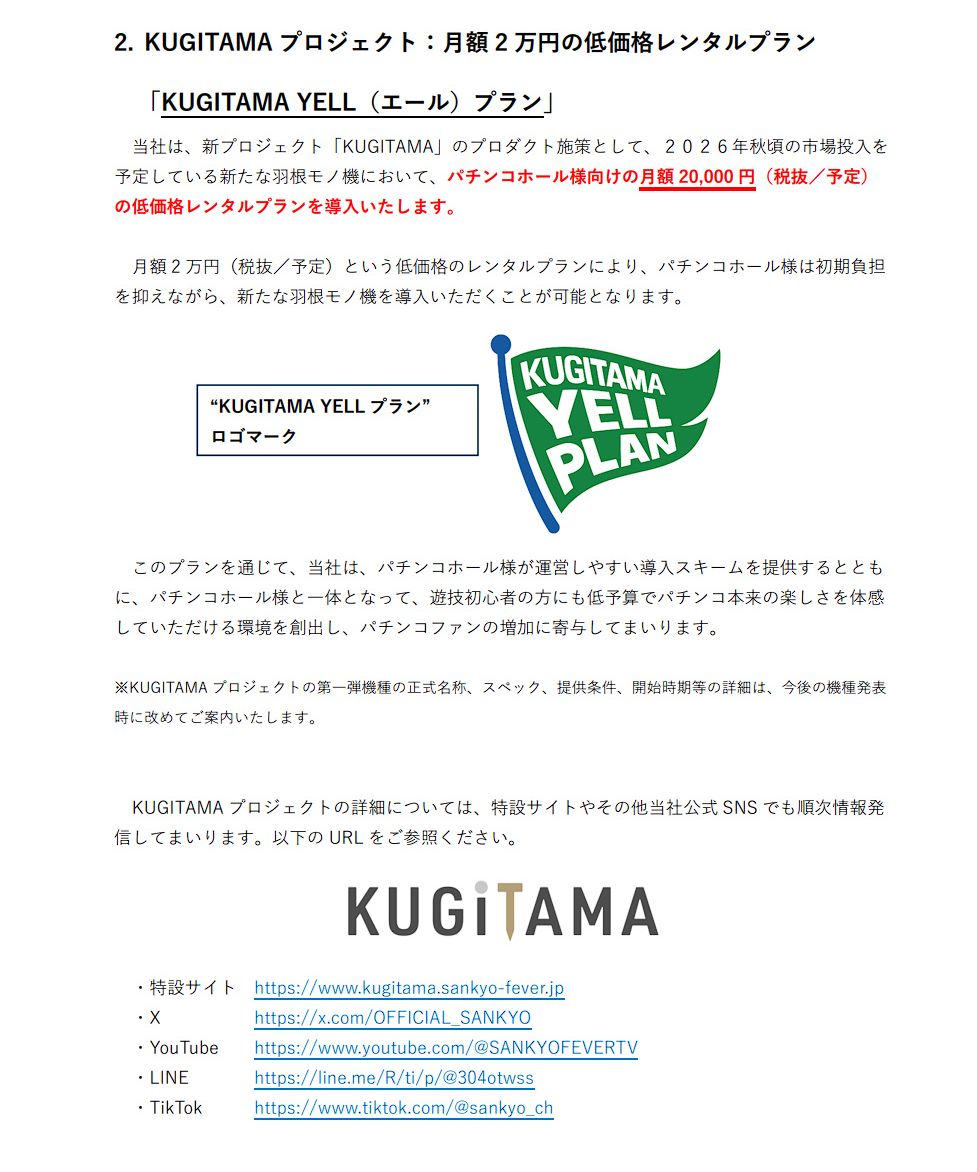 2. KUGITAMA プロジェクト：月額２万円の低価格レンタルプラン

「KUGITAMA YELL（エール）プラン」

当社は、新プロジェクト「KUGITAMA」のプロダクト施策として、２０２６年秋頃の市場投入を予定している新たな羽根モノ機において、パチンコホール様向けの月額 20,000 円（税抜／予定）の低価格レンタルプランを導入いたします。

月額２万円（税抜／予定）という低価格のレンタルプランにより、パチンコホール様は初期負担を抑えながら、新たな羽根モノ機を導入いただくことが可能となります。

“KUGITAMA YELL プラン” ロゴマーク

KUGITAMA YELL PLAN

このプランを通じて、当社は、パチンコホール様が運営しやすい導入スキームを提供するとともに、パチンコホール様と一体となって、遊技初心者の方にも低予算でパチンコ本来の楽しさを体感していただける環境を創出し、パチンコファンの増加に寄与してまいります。

※KUGITAMA プロジェクトの第一弾機種の正式名称、スペック、提供条件、開始時期等の詳細は、今後の機種発表時に改めてご案内いたします。

KUGITAMA プロジェクトの詳細については、特設サイトやその他当社公式 SNS でも順次情報発信してまいります。以下の URL をご参照ください。

KUGiTAMA

・特設サイト https://www.kugitama.sankyo-fever.jp
・X https://x.com/OFFICIAL_SANKYO
・YouTube https://www.youtube.com/@SANKYOFEVERTV
・LINE https://line.me/R/ti/p/@304otwss
・TikTok https://www.tiktok.com/@sankyo_ch